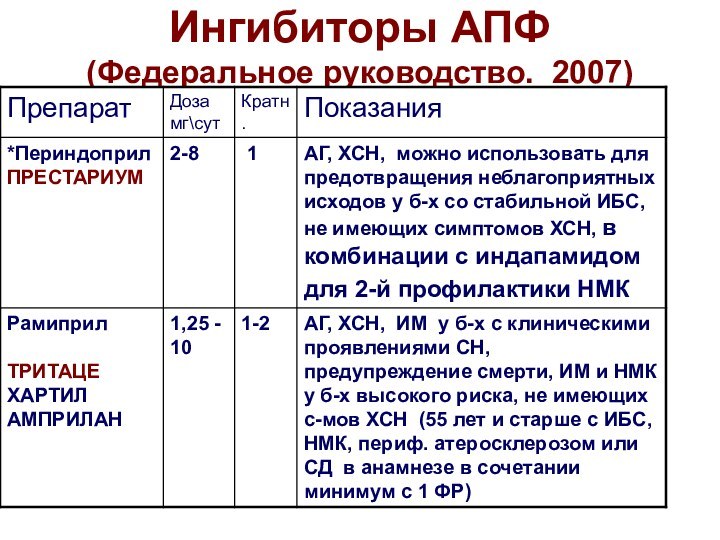 Ингибиторы АПФ
(Федеральное руководство. 2007)

| Препарат | Доза мг\сут | Кратн. | Показания |
|---|---|---|---|
| *Периндоприл ПРЕСТАРИУМ | 2-8 | 1 | АГ, ХСН, можно использовать для предотвращения неблагоприятных исходов у б-х со стабильной ИБС, не имеющих симптомов ХСН, в комбинации с индапамидом для 2-й профилактики НМК |
| Рамиприл ТРИТАЦЕ ХАРТИЛ АМПРИЛАН | 1,25 - 10 | 1-2 | АГ, ХСН, ИМ у б-х с клиническими проявлениями СН, предупреждение смерти, ИМ и НМК у б-х высокого риска, не имеющих с-мов ХСН (55 лет и старше с ИБС, НМК, периф. атеросклерозом или СД в анамнезе в сочетании минимум с 1 ФР) |